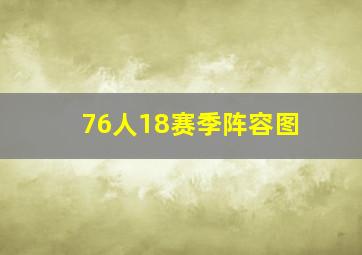 76人18赛季阵容图